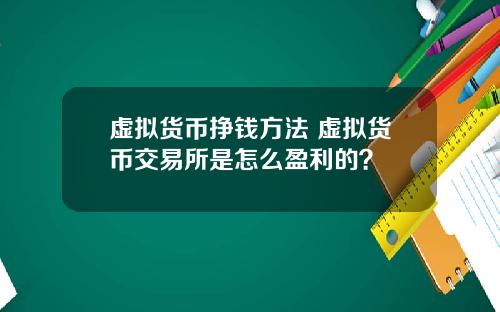 虚拟货币挣钱方法 虚拟货币交易所是怎么盈利的?